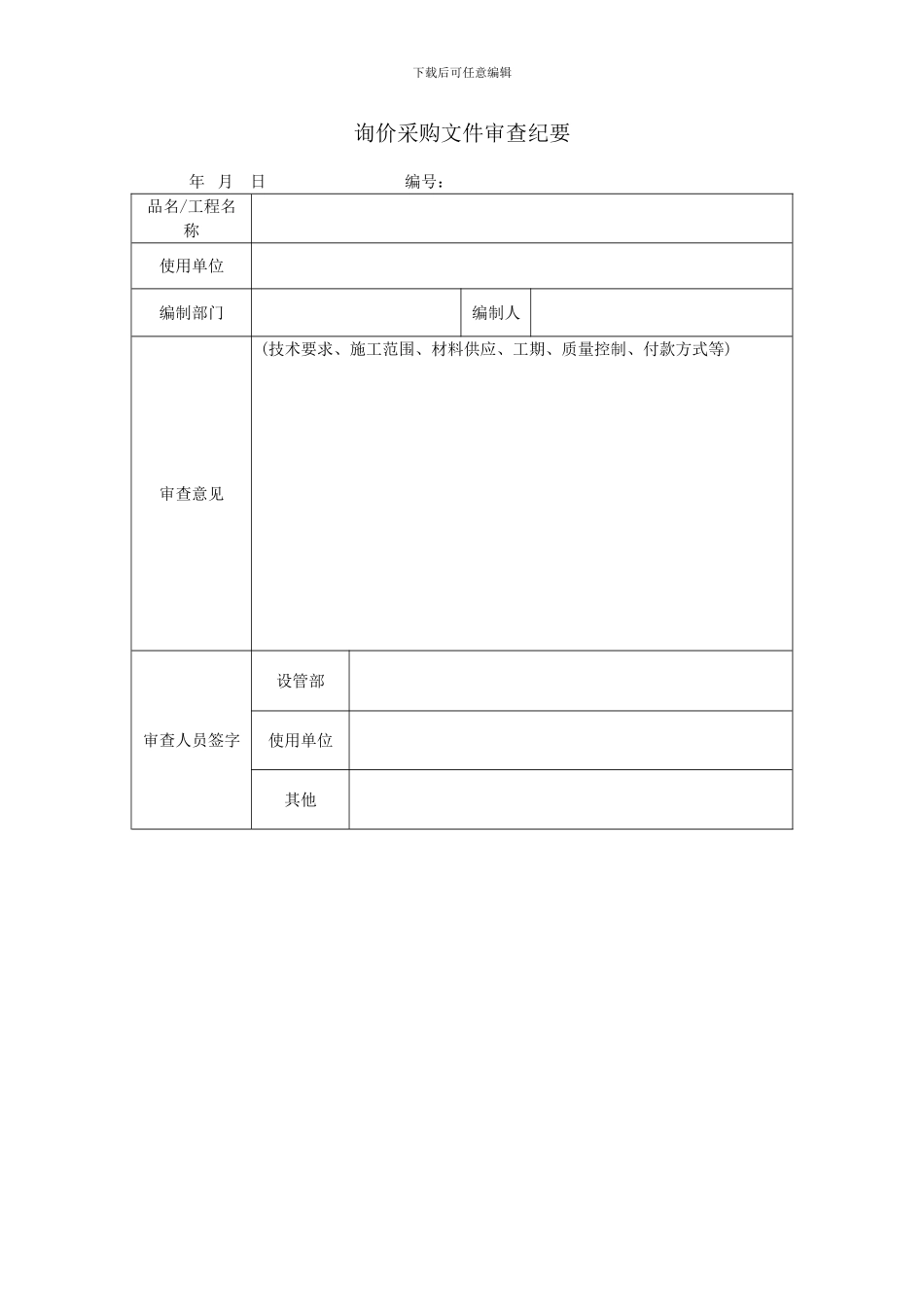 下载后可任意编辑

询价采购文件审查纪要

年 月 日 编号：

| 品名/工程名称 | | | |
|---|---|---|---|
| 使用单位 | | | |
| 编制部门 | | 编制人 | |
| 审查意见 | （技术要求、施工范围、材料供应、工期、质量控制、付款方式等） | | |
| 审查人员签字 | 设管部 | | |
| | 使用单位 | | |
| | 其他 | | |